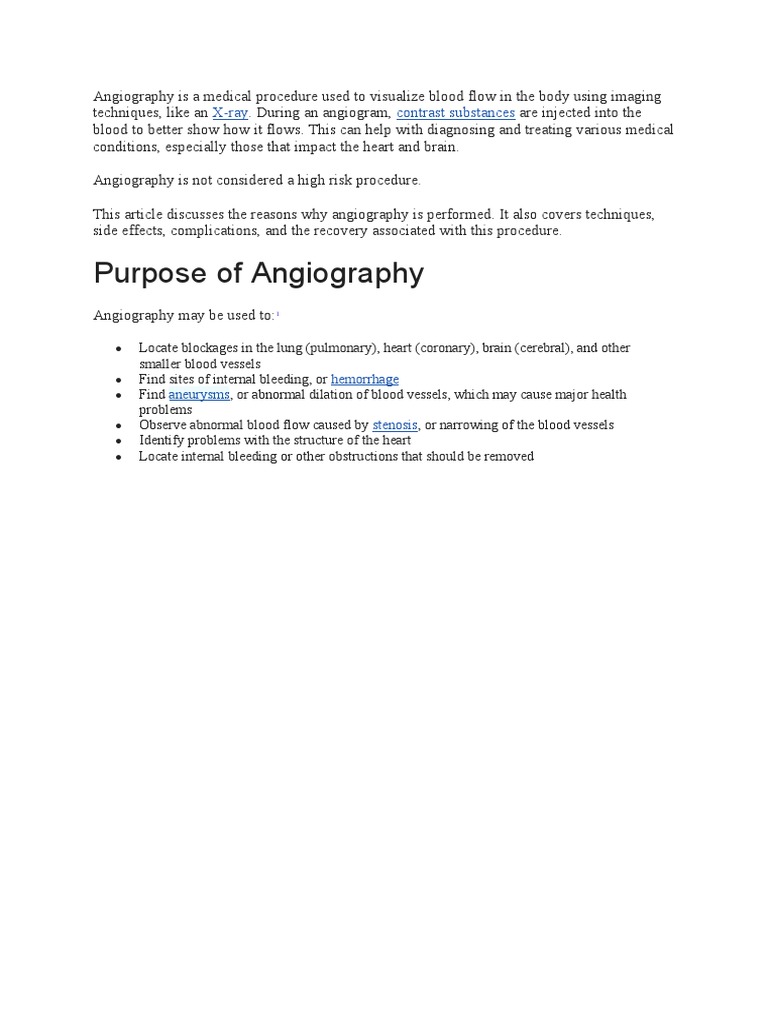 Angiography is a medical procedure used to visualize blood flow in the body using imaging techniques, like an X-ray. During an angiogram, contrast substances are injected into the blood to better show how it flows. This can help with diagnosing and treating various medical conditions, especially those that impact the heart and brain.

Angiography is not considered a high risk procedure.

This article discusses the reasons why angiography is performed. It also covers techniques, side effects, complications, and the recovery associated with this procedure.

Purpose of Angiography

Angiography may be used to:$^1$

- Locate blockages in the lung (pulmonary), heart (coronary), brain (cerebral), and other smaller blood vessels
- Find sites of internal bleeding, or hemorrhage
- Find aneurysms, or abnormal dilation of blood vessels, which may cause major health problems
- Observe abnormal blood flow caused by stenosis, or narrowing of the blood vessels
- Identify problems with the structure of the heart
- Locate internal bleeding or other obstructions that should be removed